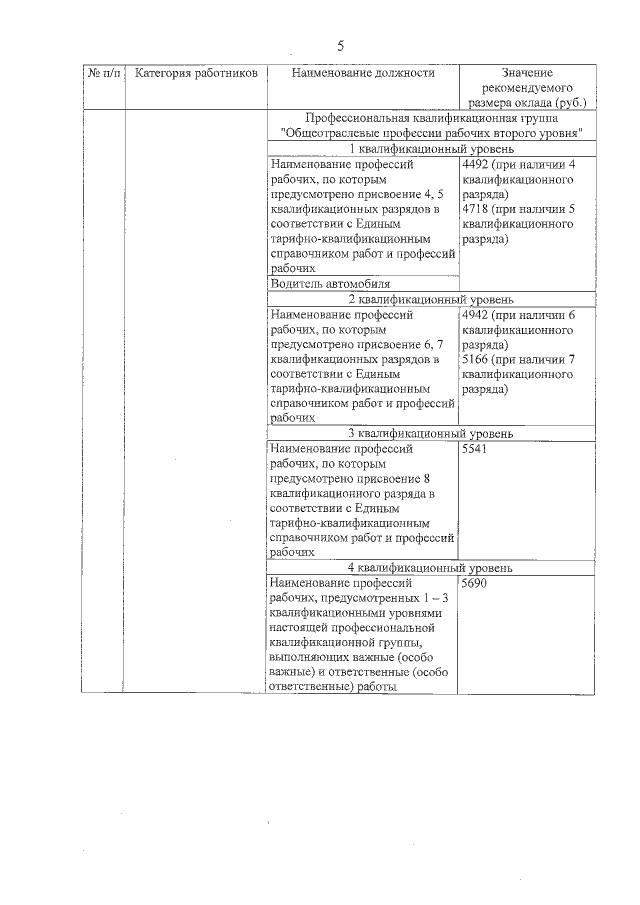 5

| № п/п | Категория работников | Наименование должности | Значение рекомендуемого размера оклада (руб.) |
|---|---|---|---|
| | | Профессиональная квалификационная группа "Общеотраслевые профессии рабочих второго уровня" | |
| | | 1 квалификационный уровень | |
| | | Наименование профессий рабочих, по которым предусмотрено присвоение 4, 5 квалификационных разрядов в соответствии с Единым тарифно-квалификационным справочником работ и профессий рабочих | 4492 (при наличии 4 квалификационного разряда) 4718 (при наличии 5 квалификационного разряда) |
| | | Водитель автомобиля | |
| | | 2 квалификационный уровень | |
| | | Наименование профессий рабочих, по которым предусмотрено присвоение 6, 7 квалификационных разрядов в соответствии с Единым тарифно-квалификационным справочником работ и профессий рабочих | 4942 (при наличии 6 квалификационного разряда) 5166 (при наличии 7 квалификационного разряда) |
| | | 3 квалификационный уровень | |
| | | Наименование профессий рабочих, по которым предусмотрено присвоение 8 квалификационного разряда в соответствии с Единым тарифно-квалификационным справочником работ и профессий рабочих | 5541 |
| | | 4 квалификационный уровень | |
| | | Наименование профессий рабочих, предусмотренных 1 – 3 квалификационными уровнями настоящей профессиональной квалификационной группы, выполняющих важные (особо важные) и ответственные (особо ответственные) работы | 5690 |